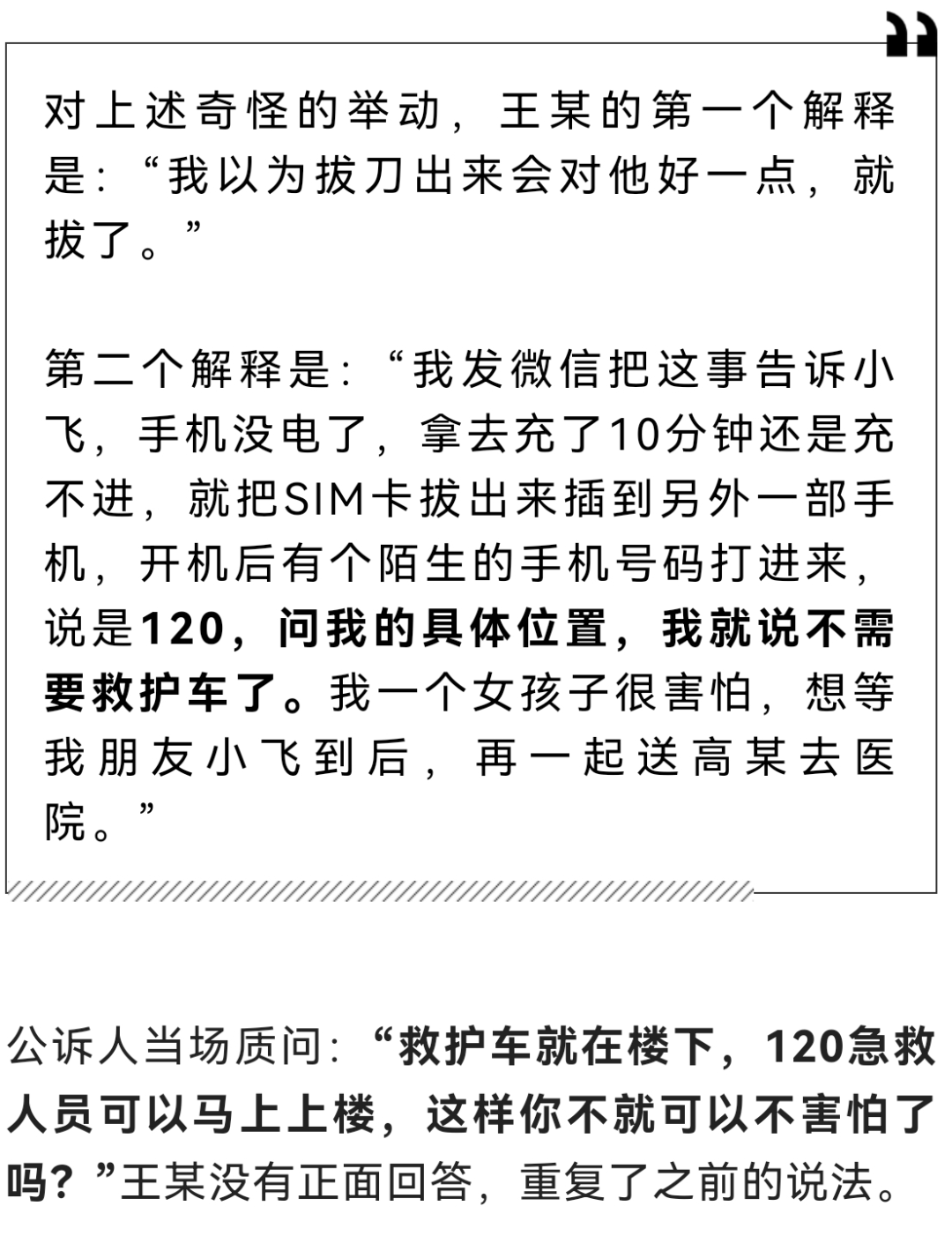 对上述奇怪的举动，王某的第一个解释是：“我以为拔刀出来会对他好一点，就拔了。”

第二个解释是：“我发微信把这事告诉小飞，手机没电了，拿去充了10分钟还是充不进，就把SIM卡拔出来插到另外一部手机，开机后有个陌生的手机号码打进来，说是120，问我的具体位置，我就说不需要救护车了。我一个女孩子很害怕，想等我朋友小飞到后，再一起送高某去医院。”

公诉人当场质问：“救护车就在楼下，120急救人员可以马上上楼，这样你不就可以不害怕了吗？”王某没有正面回答，重复了之前的说法。